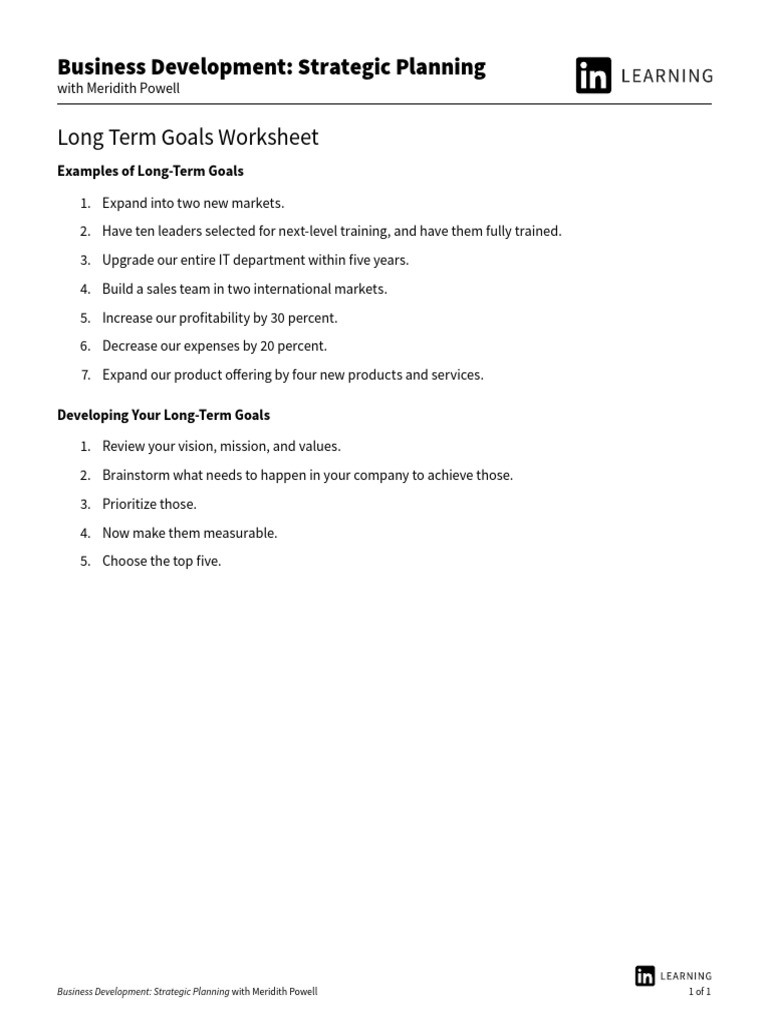 Business Development: Strategic Planning
with Meridith Powell

in LEARNING

Long Term Goals Worksheet

Examples of Long-Term Goals

1. Expand into two new markets.
2. Have ten leaders selected for next-level training, and have them fully trained.
3. Upgrade our entire IT department within five years.
4. Build a sales team in two international markets.
5. Increase our profitability by 30 percent.
6. Decrease our expenses by 20 percent.
7. Expand our product offering by four new products and services.

Developing Your Long-Term Goals

1. Review your vision, mission, and values.
2. Brainstorm what needs to happen in your company to achieve those.
3. Prioritize those.
4. Now make them measurable.
5. Choose the top five.

Business Development: Strategic Planning with Meridith Powell

in LEARNING
1 of 1